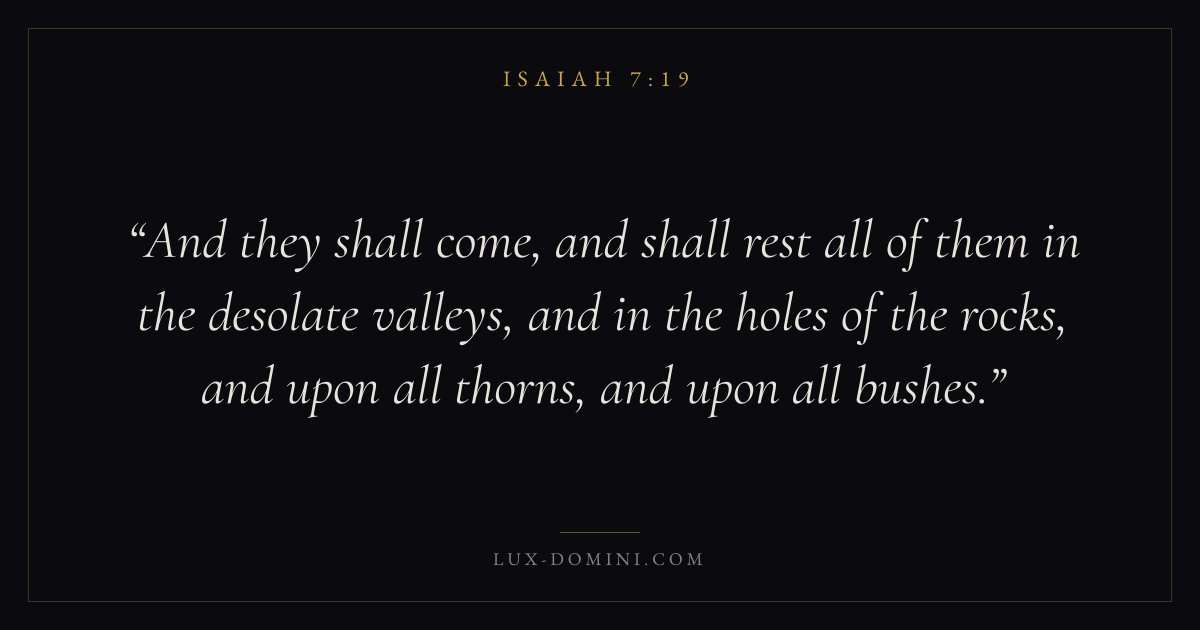 ISAIAH 7:19

"And they shall come, and shall rest all of them in the desolate valleys, and in the holes of the rocks, and upon all thorns, and upon all bushes."

LUX-DOMINI.COM